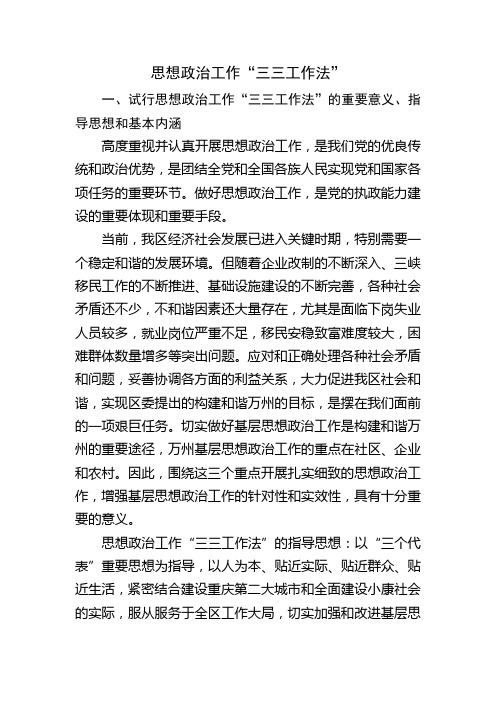 思想政治工作“三三工作法”

一、试行思想政治工作“三三工作法”的重要意义、指导思想和基本内涵

高度重视并认真开展思想政治工作，是我们党的优良传统和政治优势，是团结全党和全国各族人民实现党和国家各项任务的重要环节。做好思想政治工作，是党的执政能力建设的重要体现和重要手段。

当前，我区经济社会发展已进入关键时期，特别需要一个稳定和谐的发展环境。但随着企业改制的不断深入、三峡移民工作的不断推进、基础设施建设的不断完善，各种社会矛盾还不少，不和谐因素还大量存在，尤其是面临下岗失业人员较多，就业岗位严重不足，移民安稳致富难度较大，困难群体数量增多等突出问题。应对和正确处理各种社会矛盾和问题，妥善协调各方面的利益关系，大力促进我区社会和谐，实现区委提出的构建和谐万州的目标，是摆在我们面前的一项艰巨任务。切实做好基层思想政治工作是构建和谐万州的重要途径，万州基层思想政治工作的重点在社区、企业和农村。因此，围绕这三个重点开展扎实细致的思想政治工作，增强基层思想政治工作的针对性和实效性，具有十分重要的意义。

思想政治工作“三三工作法”的指导思想：以“三个代表”重要思想为指导，以人为本、贴近实际、贴近群众、贴近生活，紧密结合建设重庆第二大城市和全面建设小康社会的实际，服从服务于全区工作大局，切实加强和改进基层思